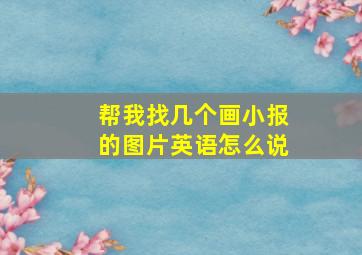 帮我找几个画小报的图片英语怎么说